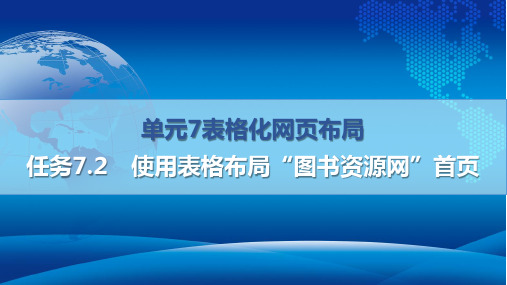 单元7表格化网页布局

任务7.2　使用表格布局“图书资源网”首页